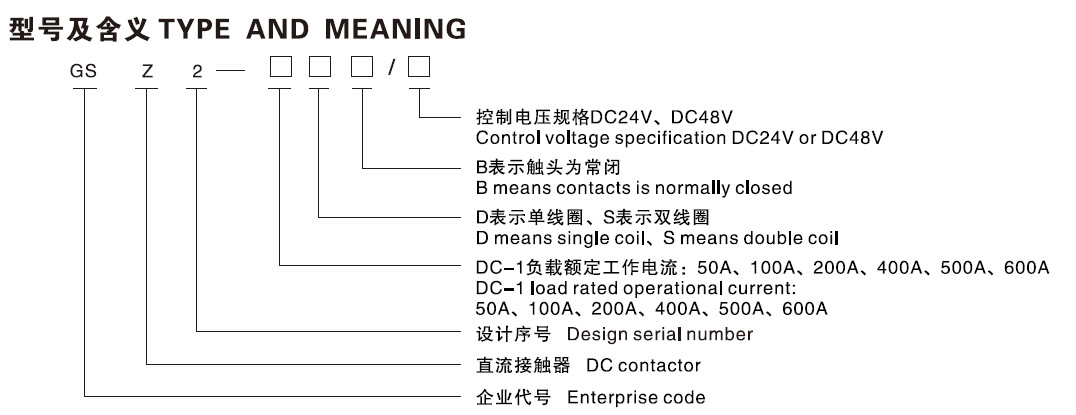 型号及含义 TYPE AND MEANING

GS Z 2 — □ □ □ / □

控制电压规格DC24V、DC48V
Control voltage specification DC24V or DC48V

B表示触头为常闭
B means contacts is normally closed

D表示单线圈、S表示双线圈
D means single coil、S means double coil

DC-1负载额定工作电流：50A、100A、200A、400A、500A、600A
DC-1 load rated operational current:
50A、100A、200A、400A、500A、600A

设计序号 Design serial number

直流接触器 DC contactor

企业代号 Enterprise code